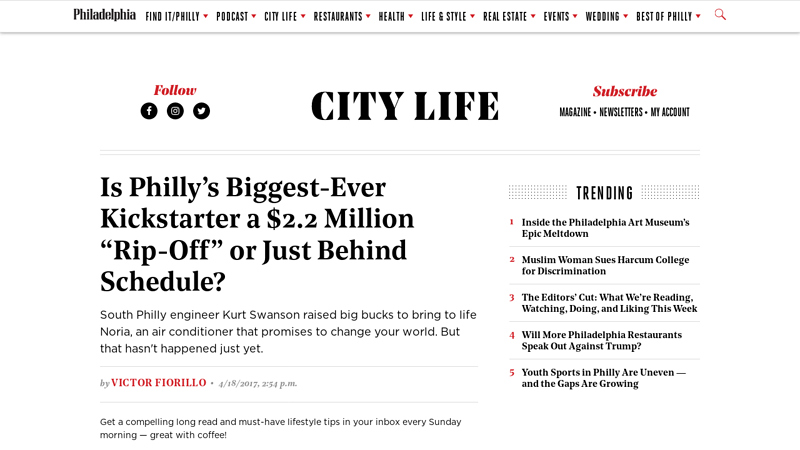 Philadelphia FIND IT/PHILLY PODCAST CITY LIFE RESTAURANTS HEALTH LIFE & STYLE REAL ESTATE EVENTS WEDDING BEST OF PHILLY

Follow

CITY LIFE

Subscribe
MAGAZINE • NEWSLETTERS • MY ACCOUNT

Is Philly's Biggest-Ever Kickstarter a $2.2 Million "Rip-Off" or Just Behind Schedule?

South Philly engineer Kurt Swanson raised big bucks to bring to life Noria, an air conditioner that promises to change your world. But that hasn't happened just yet.

by VICTOR FIORILLO • 4/18/2017, 2:54 p.m.

Get a compelling long read and must-have lifestyle tips in your inbox every Sunday morning — great with coffee!

TRENDING

1 Inside the Philadelphia Art Museum's Epic Meltdown

2 Muslim Woman Sues Harcum College for Discrimination

3 The Editors' Cut: What We're Reading, Watching, Doing, and Liking This Week

4 Will More Philadelphia Restaurants Speak Out Against Trump?

5 Youth Sports in Philly Are Uneven — and the Gaps Are Growing